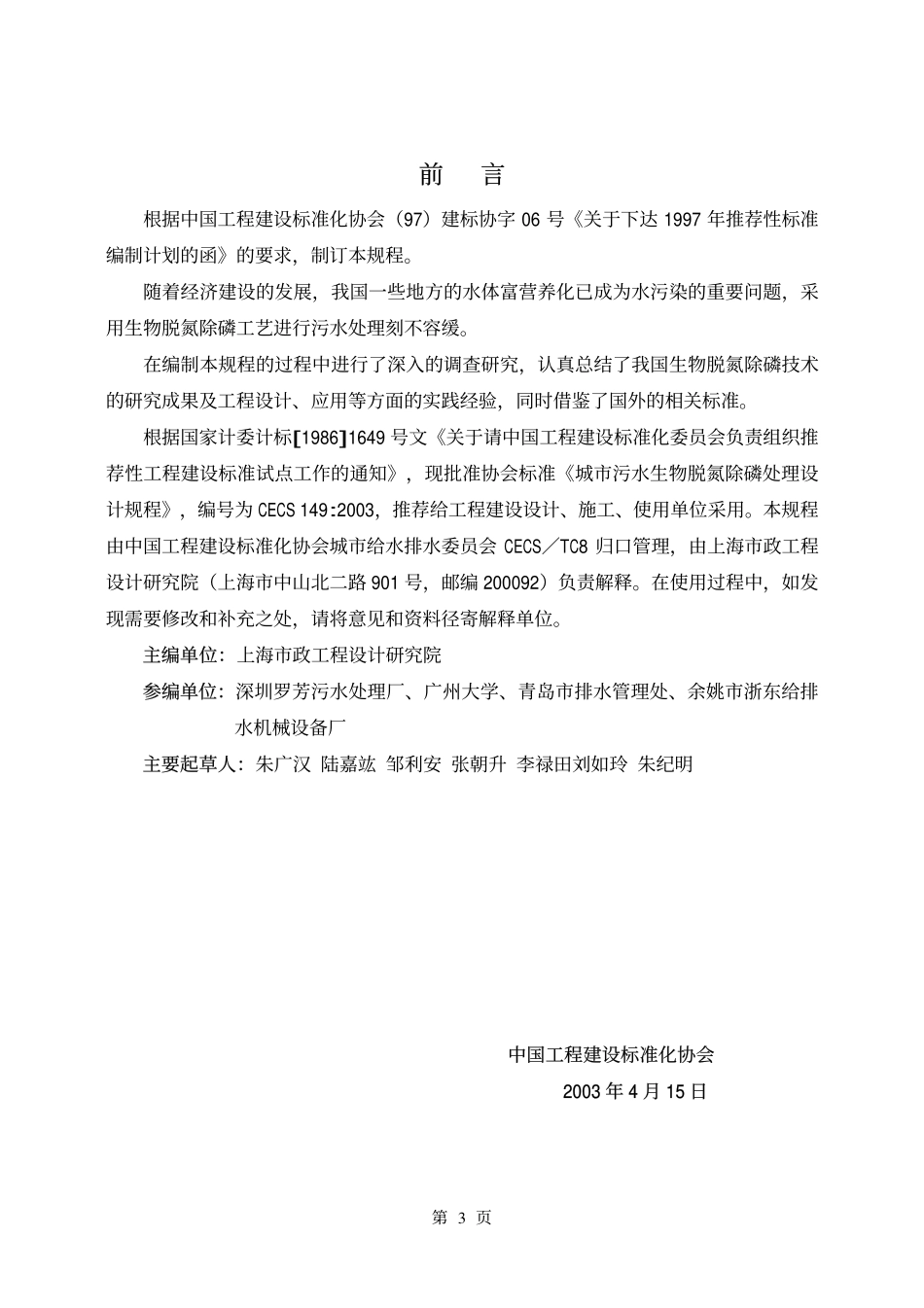 前　言

根据中国工程建设标准化协会（97）建标协字 06 号《关于下达 1997 年推荐性标准编制计划的函》的要求，制订本规程。

随着经济建设的发展，我国一些地方的水体富营养化已成为水污染的重要问题，采用生物脱氮除磷工艺进行污水处理刻不容缓。

在编制本规程的过程中进行了深入的调查研究，认真总结了我国生物脱氮除磷技术的研究成果及工程设计、应用等方面的实践经验，同时借鉴了国外的相关标准。

根据国家计委计标[1986]1649 号文《关于请中国工程建设标准化委员会负责组织推荐性工程建设标准试点工作的通知》，现批准协会标准《城市污水生物脱氮除磷处理设计规程》，编号为 CECS 149:2003，推荐给工程建设设计、施工、使用单位采用。本规程由中国工程建设标准化协会城市给水排水委员会 CECS／TC8 归口管理，由上海市政工程设计研究院（上海市中山北二路 901 号，邮编 200092）负责解释。在使用过程中，如发现需要修改和补充之处，请将意见和资料径寄解释单位。

主编单位：上海市政工程设计研究院

参编单位：深圳罗芳污水处理厂、广州大学、青岛市排水管理处、余姚市浙东给排水机械设备厂

主要起草人：朱广汉 陆嘉竑 邹利安 张朝升 李禄田刘如玲 朱纪明

中国工程建设标准化协会

2003 年 4 月 15 日

第 3 页